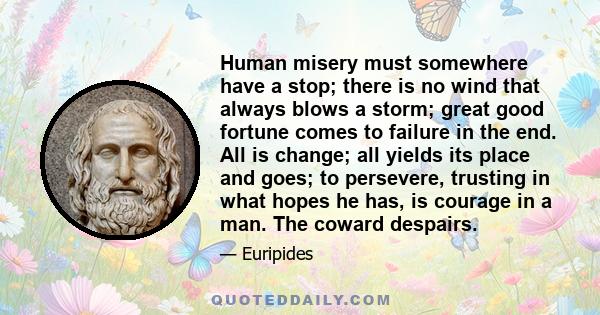 Human misery must somewhere have a stop; there is no wind that always blows a storm; great good fortune comes to failure in the end. All is change; all yields its place and goes; to persevere, trusting in what hopes he has, is courage in a man. The coward despairs.

— Euripides

QUOTEDDAILY.COM